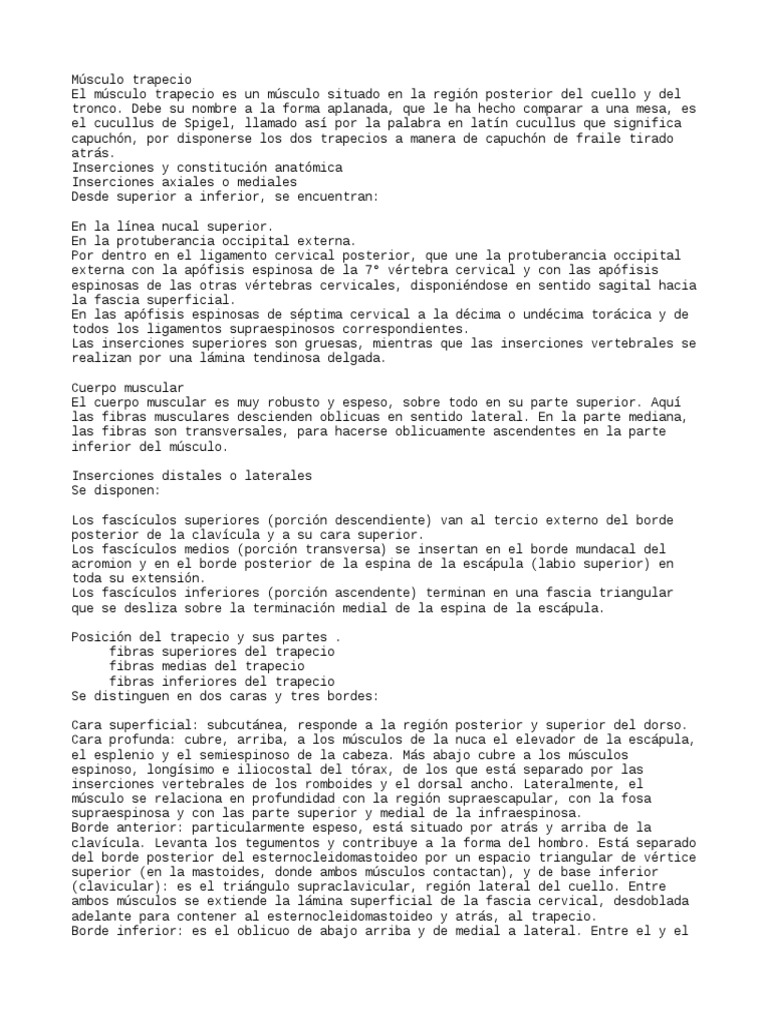 Músculo trapecio
El músculo trapecio es un músculo situado en la región posterior del cuello y del tronco. Debe su nombre a la forma aplanada, que le ha hecho comparar a una mesa, es el cucullus de Spigel, llamado así por la palabra en latín cucullus que significa capuchón, por disponerse los dos trapecios a manera de capuchón de fraile tirado atrás.
Inserciones y constitución anatómica
Inserciones axiales o mediales
Desde superior a inferior, se encuentran:

En la línea nucal superior.
En la protuberancia occipital externa.
Por dentro en el ligamento cervical posterior, que une la protuberancia occipital externa con la apófisis espinosa de la 7° vértebra cervical y con las apófisis espinosas de las otras vértebras cervicales, disponiéndose en sentido sagital hacia la fascia superficial.
En las apófisis espinosas de séptima cervical a la décima o undécima torácica y de todos los ligamentos supraespinosos correspondientes.
Las inserciones superiores son gruesas, mientras que las inserciones vertebrales se realizan por una lámina tendinosa delgada.

Cuerpo muscular
El cuerpo muscular es muy robusto y espeso, sobre todo en su parte superior. Aquí las fibras musculares descienden oblicuas en sentido lateral. En la parte mediana, las fibras son transversales, para hacerse oblicuamente ascendentes en la parte inferior del músculo.

Inserciones distales o laterales
Se disponen:

Los fascículos superiores (porción descendiente) van al tercio externo del borde posterior de la clavícula y a su cara superior.
Los fascículos medios (porción transversa) se insertan en el borde mundacal del acromion y en el borde posterior de la espina de la escápula (labio superior) en toda su extensión.
Los fascículos inferiores (porción ascendente) terminan en una fascia triangular que se desliza sobre la terminación medial de la espina de la escápula.

Posición del trapecio y sus partes .
fibras superiores del trapecio
fibras medias del trapecio
fibras inferiores del trapecio
Se distinguen en dos caras y tres bordes:

Cara superficial: subcutánea, responde a la región posterior y superior del dorso.
Cara profunda: cubre, arriba, a los músculos de la nuca el elevador de la escápula, el esplenio y el semiespinoso de la cabeza. Más abajo cubre a los músculos espinoso, longísimo e iliocostal del tórax, de los que está separado por las inserciones vertebrales de los romboides y el dorsal ancho. Lateralmente, el músculo se relaciona en profundidad con la región supraescapular, con la fosa supraespinosa y con las parte superior y medial de la infraespinosa.
Borde anterior: particularmente espeso, está situado por atrás y arriba de la clavícula. Levanta los tegumentos y contribuye a la forma del hombro. Está separado del borde posterior del esternocleidomastoideo por un espacio triangular de vértice superior (en la mastoides, donde ambos músculos contactan), y de base inferior (clavicular): es el triángulo supraclavicular, región lateral del cuello. Entre ambos músculos se extiende la lámina superficial de la fascia cervical, desdoblada adelante para contener al esternocleidomastoideo y atrás, al trapecio.
Borde inferior: es el oblicuo de abajo arriba y de medial a lateral. Entre el y el